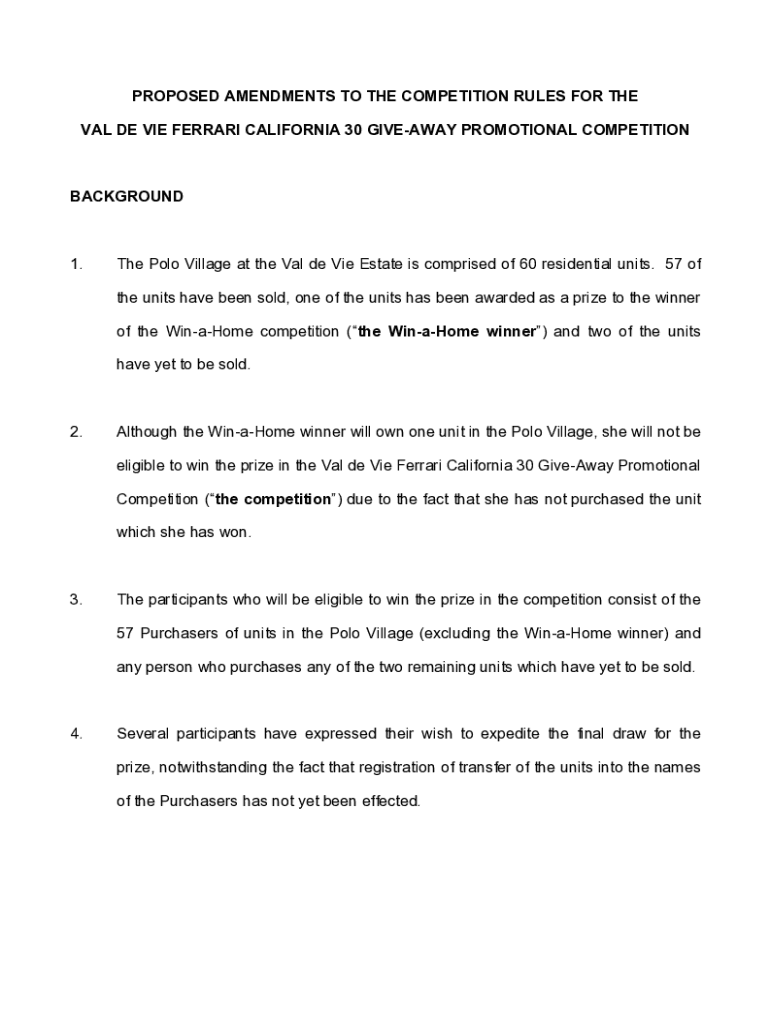 PROPOSED AMENDMENTS TO THE COMPETITION RULES FOR THE

VAL DE VIE FERRARI CALIFORNIA 30 GIVE-AWAY PROMOTIONAL COMPETITION

BACKGROUND

1. The Polo Village at the Val de Vie Estate is comprised of 60 residential units. 57 of the units have been sold, one of the units has been awarded as a prize to the winner of the Win-a-Home competition ("the Win-a-Home winner") and two of the units have yet to be sold.

2. Although the Win-a-Home winner will own one unit in the Polo Village, she will not be eligible to win the prize in the Val de Vie Ferrari California 30 Give-Away Promotional Competition ("the competition") due to the fact that she has not purchased the unit which she has won.

3. The participants who will be eligible to win the prize in the competition consist of the 57 Purchasers of units in the Polo Village (excluding the Win-a-Home winner) and any person who purchases any of the two remaining units which have yet to be sold.

4. Several participants have expressed their wish to expedite the final draw for the prize, notwithstanding the fact that registration of transfer of the units into the names of the Purchasers has not yet been effected.